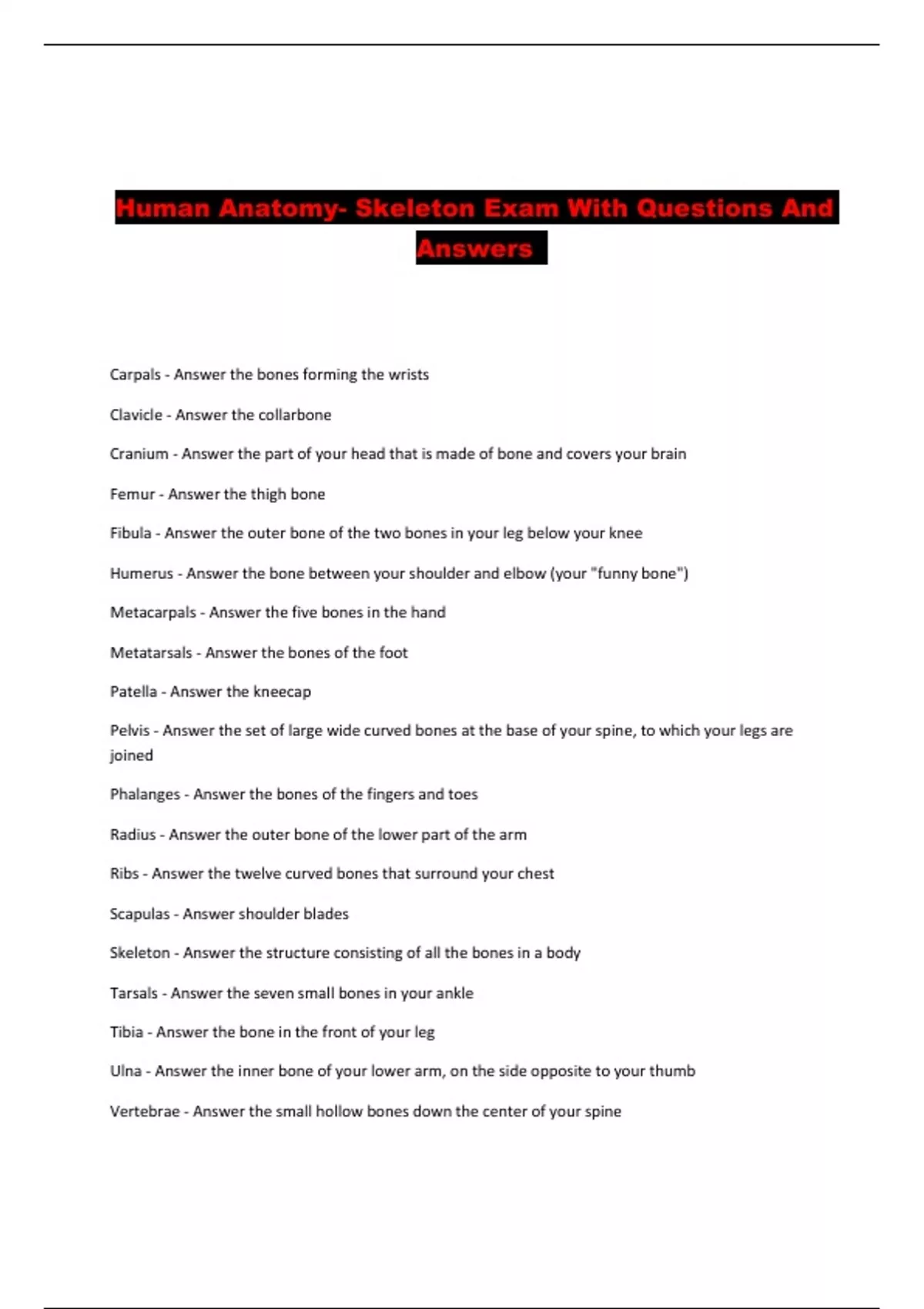 Human Anatomy- Skeleton Exam With Questions And Answers

Carpals - Answer the bones forming the wrists

Clavicle - Answer the collarbone

Cranium - Answer the part of your head that is made of bone and covers your brain

Femur - Answer the thigh bone

Fibula - Answer the outer bone of the two bones in your leg below your knee

Humerus - Answer the bone between your shoulder and elbow (your "funny bone")

Metacarpals - Answer the five bones in the hand

Metatarsals - Answer the bones of the foot

Patella - Answer the kneecap

Pelvis - Answer the set of large wide curved bones at the base of your spine, to which your legs are joined

Phalanges - Answer the bones of the fingers and toes

Radius - Answer the outer bone of the lower part of the arm

Ribs - Answer the twelve curved bones that surround your chest

Scapulas - Answer shoulder blades

Skeleton - Answer the structure consisting of all the bones in a body

Tarsals - Answer the seven small bones in your ankle

Tibia - Answer the bone in the front of your leg

Ulna - Answer the inner bone of your lower arm, on the side opposite to your thumb

Vertebrae - Answer the small hollow bones down the center of your spine